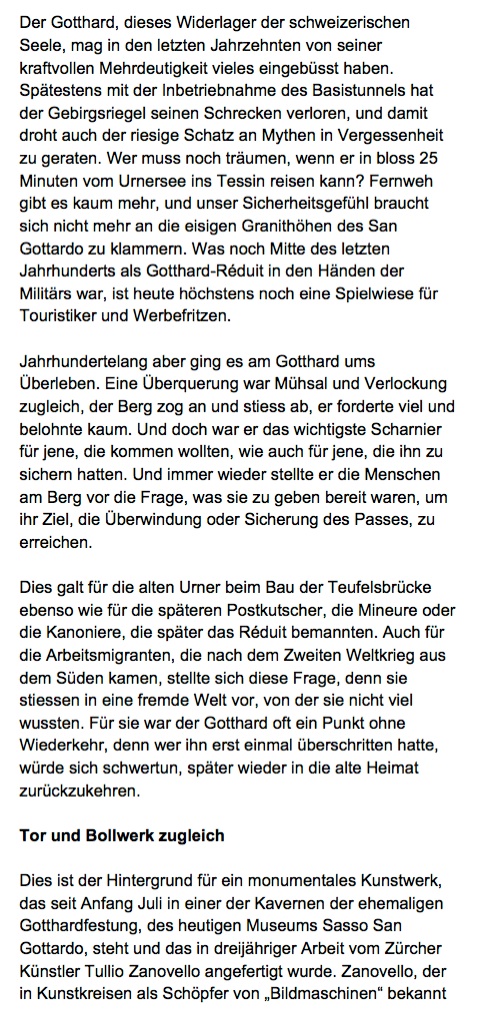 Der Gotthard, dieses Widerlager der schweizerischen Seele, mag in den letzten Jahrzehnten von seiner kraftvollen Mehrdeutigkeit vieles eingebüsst haben. Spätestens mit der Inbetriebnahme des Basistunnels hat der Gebirgsriegel seinen Schrecken verloren, und damit droht auch der riesige Schatz an Mythen in Vergessenheit zu geraten. Wer muss noch träumen, wenn er in bloss 25 Minuten vom Urnersee ins Tessin reisen kann? Fernweh gibt es kaum mehr, und unser Sicherheitsgefühl braucht sich nicht mehr an die eisigen Granithöhen des San Gottardo zu klammern. Was noch Mitte des letzten Jahrhunderts als Gotthard-Réduit in den Händen der Militärs war, ist heute höchstens noch eine Spielwiese für Touristiker und Werbefritzen.

Jahrhundertelang aber ging es am Gotthard ums Überleben. Eine Überquerung war Mühsal und Verlockung zugleich, der Berg zog an und stiess ab, er forderte viel und belohnte kaum. Und doch war er das wichtigste Scharnier für jene, die kommen wollten, wie auch für jene, die ihn zu sichern hatten. Und immer wieder stellte er die Menschen am Berg vor die Frage, was sie zu geben bereit waren, um ihr Ziel, die Überwindung oder Sicherung des Passes, zu erreichen.

Dies galt für die alten Urner beim Bau der Teufelsbrücke ebenso wie für die späteren Postkutscher, die Mineure oder die Kanoniere, die später das Réduit bemannten. Auch für die Arbeitsmigranten, die nach dem Zweiten Weltkrieg aus dem Süden kamen, stellte sich diese Frage, denn sie stiessen in eine fremde Welt vor, von der sie nicht viel wussten. Für sie war der Gotthard oft ein Punkt ohne Wiederkehr, denn wer ihn erst einmal überschritten hatte, würde sich schwertun, später wieder in die alte Heimat zurückzukehren.

Tor und Bollwerk zugleich

Dies ist der Hintergrund für ein monumentales Kunstwerk, das seit Anfang Juli in einer der Kavernen der ehemaligen Gotthardfestung, des heutigen Museums Sasso San Gottardo, steht und das in dreijähriger Arbeit vom Zürcher Künstler Tullio Zanovello angefertigt wurde. Zanovello, der in Kunstkreisen als Schöpfer von „Bildmaschinen“ bekannt